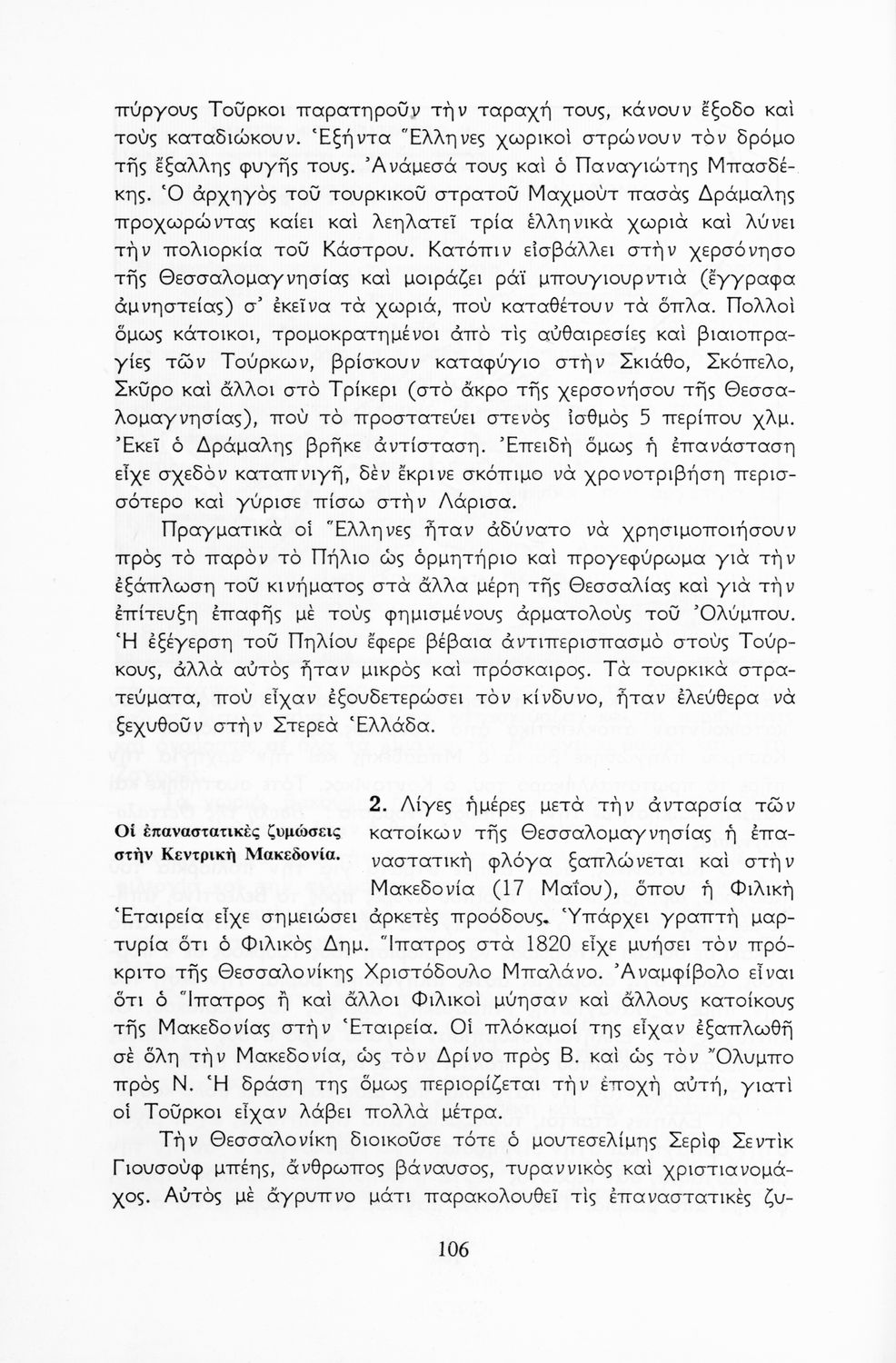 πύργους Τοῦρκοι παρατηροῦν τὴν ταραχή τους, κάνουν ἔξοδο καὶ τοὺς καταδιώκουν. Ἑξήντα Ἕλληνες χωρικοὶ στρώνουν τὸν δρόμο τῆς ἔξαλλης φυγῆς τους. Ἀνάμεσά τους καὶ ὁ Παναγιώτης Μπασδέκης. Ὁ ἀρχηγὸς τοῦ τουρκικοῦ στρατοῦ Μαχμοὺτ πασὰς Δράμαλης προχωρώντας καίει καὶ λεηλατεῖ τρία ἑλληνικὰ χωριὰ καὶ λύνει τὴν πολιορκία τοῦ Κάστρου. Κατόπιν εἰσβάλλει στὴν χερσόνησο τῆς Θεσσαλομαγνησίας καὶ μοιράζει ράϊ μπουγιουρντιὰ (ἔγγραφα ἀμνηστείας) σ' ἐκεῖνα τὰ χωριά, ποὺ καταθέτουν τὰ ὅπλα. Πολλοὶ ὅμως κάτοικοι, τρομοκρατημένοι ἀπὸ τὶς αὐθαιρεσίες καὶ βιαιοπραγίες τῶν Τούρκων, βρίσκουν καταφύγιο στὴν Σκιάθο, Σκόπελο, Σκῦρο καὶ ἄλλοι στὸ Τρίκερι (στὸ ἄκρο τῆς χερσονήσου τῆς Θεσσαλομαγνησίας), ποὺ τὸ προστατεύει στενὸς ἰσθμὸς 5 περίπου χλμ. Ἐκεῖ ὁ Δράμαλης βρῆκε ἀντίσταση. Ἐπειδὴ ὅμως ἡ ἐπανάσταση εἶχε σχεδὸν καταπνιγῆ, δὲν ἔκρινε σκόπιμο νὰ χρονοτριβήση περισσότερο καὶ γύρισε πίσω στὴν Λάρισα.

Πραγματικὰ οἱ Ἕλληνες ἦταν ἀδύνατο νὰ χρησιμοποιήσουν πρὸς τὸ παρὸν τὸ Πήλιο ὡς ὁρμητήριο καὶ προγεφύρωμα γιὰ τὴν ἐξάπλωση τοῦ κινήματος στὰ ἄλλα μέρη τῆς Θεσσαλίας καὶ γιὰ τὴν ἐπίτευξη ἐπαφῆς μὲ τοὺς φημισμένους ἁρματολοὺς τοῦ Ὀλύμπου. Ἡ ἐξέγερση τοῦ Πηλίου ἔφερε βέβαια ἀντιπερισπασμὸ στοὺς Τούρκους, ἀλλὰ αὐτὸς ἦταν μικρὸς καὶ πρόσκαιρος. Τὰ τουρκικὰ στρατεύματα, ποὺ εἶχαν ἐξουδετερώσει τὸν κίνδυνο, ἦταν ἐλεύθερα νὰ ξεχυθοῦν στὴν Στερεὰ Ἑλλάδα.

Οἱ ἐπαναστατικὲς ζυμώσεις στὴν Κεντρικὴ Μακεδονία.

2. Λίγες ἡμέρες μετὰ τὴν ἀνταρσία τῶν κατοίκων τῆς Θεσσαλομαγνησίας ἡ ἐπαναστατικὴ φλόγα ξαπλώνεται καὶ στὴν Μακεδονία (17 Μαΐου), ὅπου ἡ Φιλικὴ Ἑταιρεία εἶχε σημειώσει ἀρκετὲς προόδους. Ὑπάρχει γραπτὴ μαρτυρία ὅτι ὁ Φιλικὸς Δημ. Ἴπατρος στὰ 1820 εἶχε μυήσει τὸν πρόκριτο τῆς Θεσσαλονίκης Χριστόδουλο Μπαλάνο. Ἀναμφίβολο εἶναι ὅτι ὁ Ἴπατρος ἢ καὶ ἄλλοι Φιλικοὶ μύησαν καὶ ἄλλους κατοίκους τῆς Μακεδονίας στὴν Ἑταιρεία. Οἱ πλόκαμοί της εἶχαν ἐξαπλωθῆ σὲ ὅλη τὴν Μακεδονία, ὡς τὸν Δρίνο πρὸς Β. καὶ ὡς τὸν Ὄλυμπο πρὸς Ν. Ἡ δράση της ὅμως περιορίζεται τὴν ἐποχὴ αὐτή, γιατὶ οἱ Τοῦρκοι εἶχαν λάβει πολλὰ μέτρα.

Τὴν Θεσσαλονίκη διοικοῦσε τότε ὁ μουτεσελίμης Σερὶφ Σεντὶκ Γιουσοὺφ μπέης, ἄνθρωπος βάναυσος, τυραννικὸς καὶ χριστιανομάχος. Αὐτὸς μὲ ἄγρυπνο μάτι παρακολουθεῖ τὶς ἐπαναστατικὲς ζυ-

106